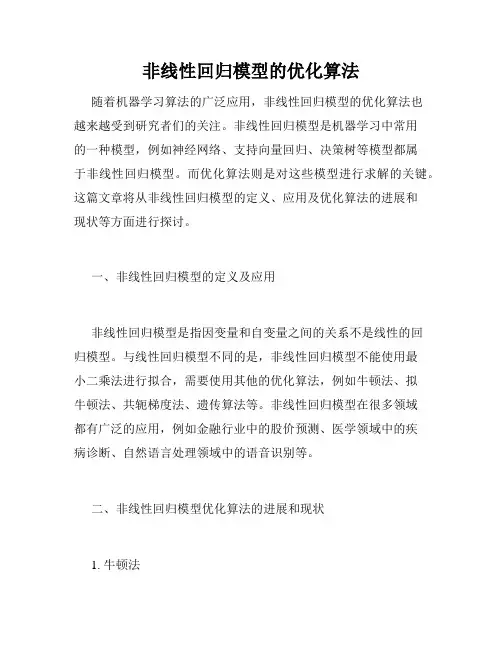 非线性回归模型的优化算法

随着机器学习算法的广泛应用，非线性回归模型的优化算法也越来越受到研究者们的关注。非线性回归模型是机器学习中常用的一种模型，例如神经网络、支持向量回归、决策树等模型都属于非线性回归模型。而优化算法则是对这些模型进行求解的关键。这篇文章将从非线性回归模型的定义、应用及优化算法的进展和现状等方面进行探讨。

一、非线性回归模型的定义及应用

非线性回归模型是指因变量和自变量之间的关系不是线性的回归模型。与线性回归模型不同的是，非线性回归模型不能使用最小二乘法进行拟合，需要使用其他的优化算法，例如牛顿法、拟牛顿法、共轭梯度法、遗传算法等。非线性回归模型在很多领域都有广泛的应用，例如金融行业中的股价预测、医学领域中的疾病诊断、自然语言处理领域中的语音识别等。

二、非线性回归模型优化算法的进展和现状

1. 牛顿法